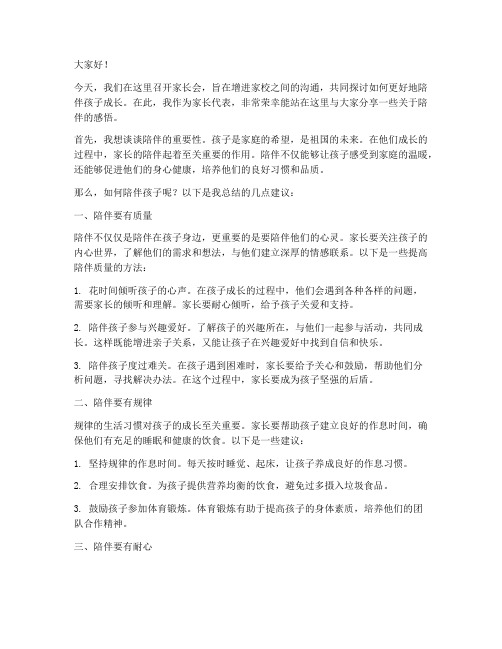 大家好！

今天，我们在这里召开家长会，旨在增进家校之间的沟通，共同探讨如何更好地陪伴孩子成长。在此，我作为家长代表，非常荣幸能站在这里与大家分享一些关于陪伴的感悟。

首先，我想谈谈陪伴的重要性。孩子是家庭的希望，是祖国的未来。在他们成长的过程中，家长的陪伴起着至关重要的作用。陪伴不仅能够让孩子感受到家庭的温暖，还能够促进他们的身心健康，培养他们的良好习惯和品质。

那么，如何陪伴孩子呢？以下是我总结的几点建议：

一、陪伴要有质量

陪伴不仅仅是陪伴在孩子身边，更重要的是要陪伴他们的心灵。家长要关注孩子的内心世界，了解他们的需求和想法，与他们建立深厚的情感联系。以下是一些提高陪伴质量的方法：

1. 花时间倾听孩子的心声。在孩子成长的过程中，他们会遇到各种各样的问题，需要家长的倾听和理解。家长要耐心倾听，给予孩子关爱和支持。

2. 陪伴孩子参与兴趣爱好。了解孩子的兴趣所在，与他们一起参与活动，共同成长。这样既能增进亲子关系，又能让孩子在兴趣爱好中找到自信和快乐。

3. 陪伴孩子度过难关。在孩子遇到困难时，家长要给予关心和鼓励，帮助他们分析问题，寻找解决办法。在这个过程中，家长要成为孩子坚强的后盾。

二、陪伴要有规律

规律的生活习惯对孩子的成长至关重要。家长要帮助孩子建立良好的作息时间，确保他们有充足的睡眠和健康的饮食。以下是一些建议：

1. 坚持规律的作息时间。每天按时睡觉、起床，让孩子养成良好的作息习惯。

2. 合理安排饮食。为孩子提供营养均衡的饮食，避免过多摄入垃圾食品。

3. 鼓励孩子参加体育锻炼。体育锻炼有助于提高孩子的身体素质，培养他们的团队合作精神。

三、陪伴要有耐心